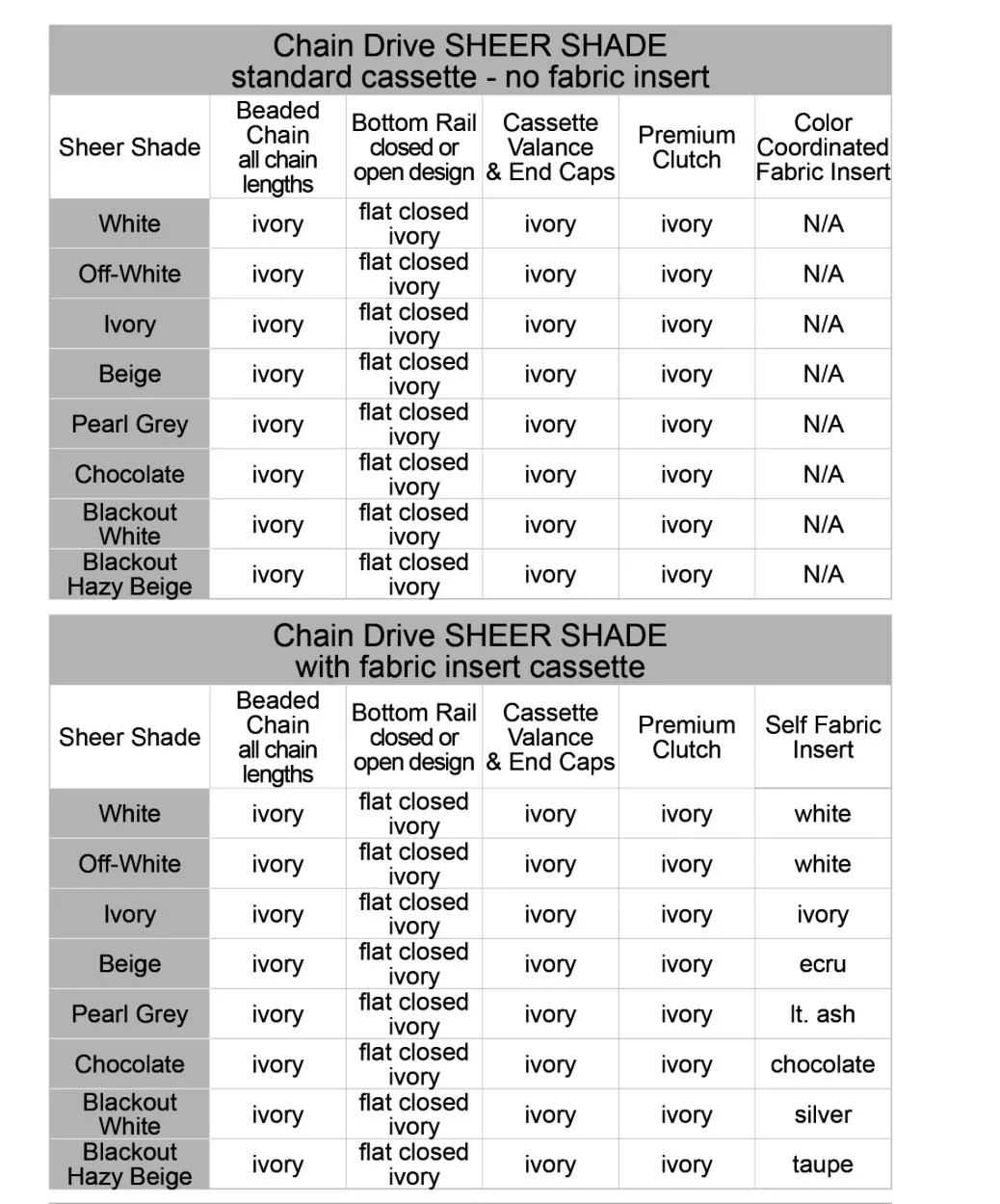 Chain Drive SHEER SHADE
standard cassette - no fabric insert

| Sheer Shade | Beaded Chain all chain lengths | Bottom Rail closed or open design | Cassette Valance & End Caps | Premium Clutch | Color Coordinated Fabric Insert |
|---|---|---|---|---|---|
| White | ivory | flat closed ivory | ivory | ivory | N/A |
| Off-White | ivory | flat closed ivory | ivory | ivory | N/A |
| Ivory | ivory | flat closed ivory | ivory | ivory | N/A |
| Beige | ivory | flat closed ivory | ivory | ivory | N/A |
| Pearl Grey | ivory | flat closed ivory | ivory | ivory | N/A |
| Chocolate | ivory | flat closed ivory | ivory | ivory | N/A |
| Blackout White | ivory | flat closed ivory | ivory | ivory | N/A |
| Blackout Hazy Beige | ivory | flat closed ivory | ivory | ivory | N/A |

Chain Drive SHEER SHADE
with fabric insert cassette

| Sheer Shade | Beaded Chain all chain lengths | Bottom Rail closed or open design | Cassette Valance & End Caps | Premium Clutch | Self Fabric Insert |
|---|---|---|---|---|---|
| White | ivory | flat closed ivory | ivory | ivory | white |
| Off-White | ivory | flat closed ivory | ivory | ivory | white |
| Ivory | ivory | flat closed ivory | ivory | ivory | ivory |
| Beige | ivory | flat closed ivory | ivory | ivory | ecru |
| Pearl Grey | ivory | flat closed ivory | ivory | ivory | lt. ash |
| Chocolate | ivory | flat closed ivory | ivory | ivory | chocolate |
| Blackout White | ivory | flat closed ivory | ivory | ivory | silver |
| Blackout Hazy Beige | ivory | flat closed ivory | ivory | ivory | taupe |